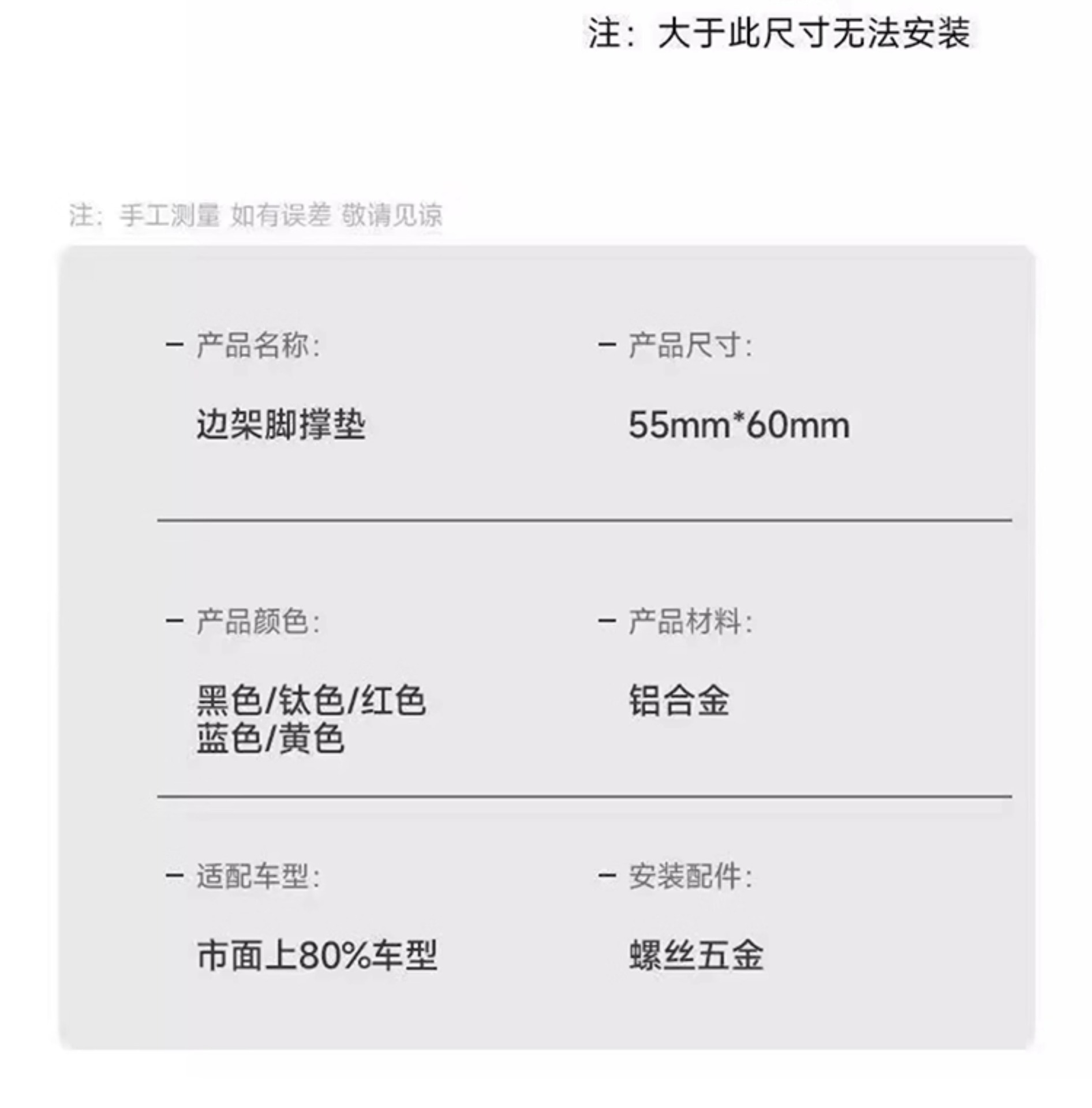 注：大于此尺寸无法安装

注：手工测量 如有误差 敬请见谅

- 产品名称：

边架脚撑垫

- 产品尺寸：

55mm*60mm

- 产品颜色：

黑色/钛色/红色
蓝色/黄色

- 产品材料：

铝合金

- 适配车型：

市面上80%车型

- 安装配件：

螺丝五金